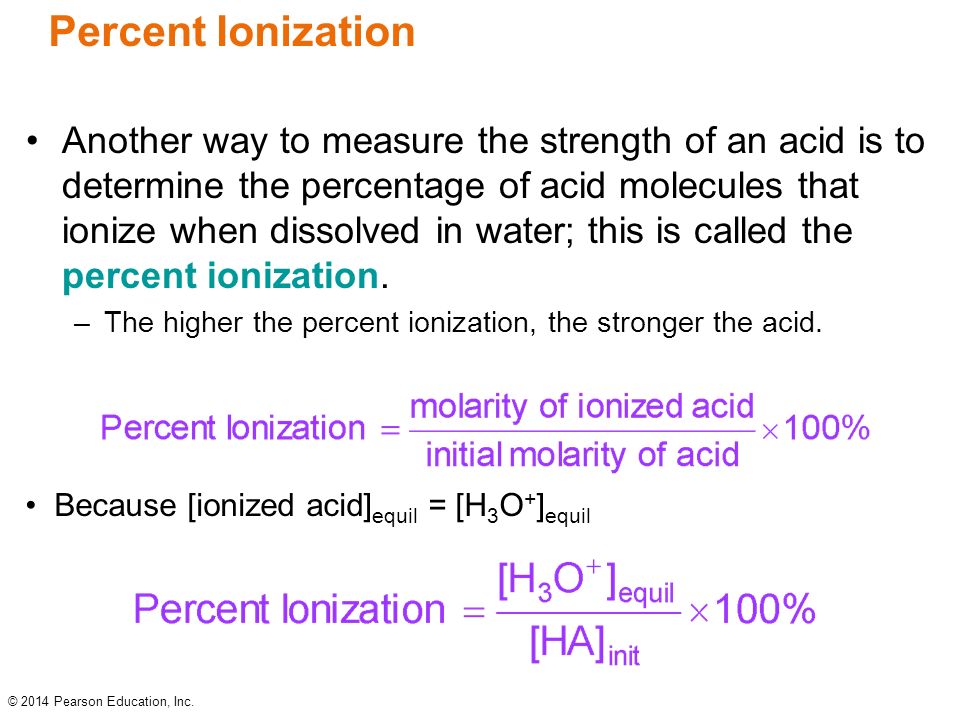 Percent Ionization

• Another way to measure the strength of an acid is to determine the percentage of acid molecules that ionize when dissolved in water; this is called the percent ionization.

– The higher the percent ionization, the stronger the acid.

$\text{Percent Ionization} = \frac{\text{molarity of ionized acid}}{\text{initial molarity of acid}} \times 100\%$

• Because $[\text{ionized acid}]_{\text{equil}} = [H_3O^+]_{\text{equil}}$

$\text{Percent Ionization} = \frac{[H_3O^+]_{\text{equil}}}{[HA]_{\text{init}}} \times 100\%$

© 2014 Pearson Education, Inc.